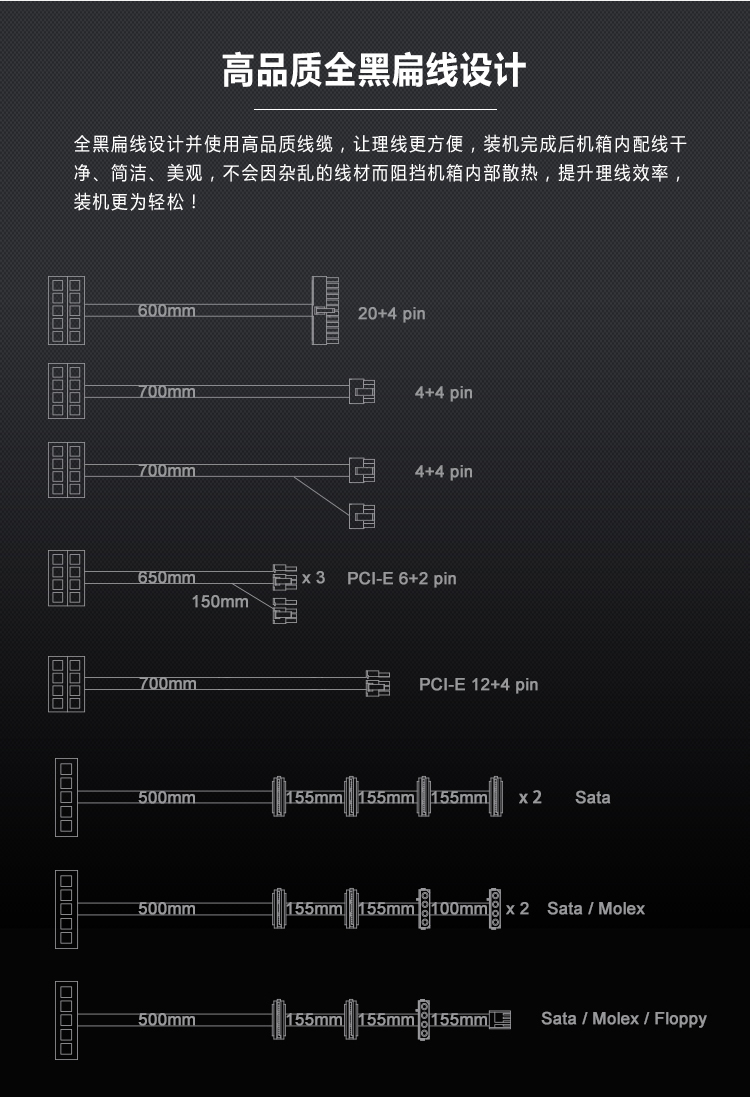 高品质全黑扁线设计

全黑扁线设计并使用高品质线缆，让理线更方便，装机完成后机箱内配线干净、简洁、美观，不会因杂乱的线材而阻挡机箱内部散热，提升理线效率，装机更为轻松！

600mm 20+4 pin

700mm 4+4 pin

700mm 4+4 pin

650mm x 3 PCI-E 6+2 pin
150mm

700mm PCI-E 12+4 pin

500mm 155mm 155mm 155mm x 2 Sata

500mm 155mm 155mm 100mm x 2 Sata / Molex

500mm 155mm 155mm 155mm Sata / Molex / Floppy